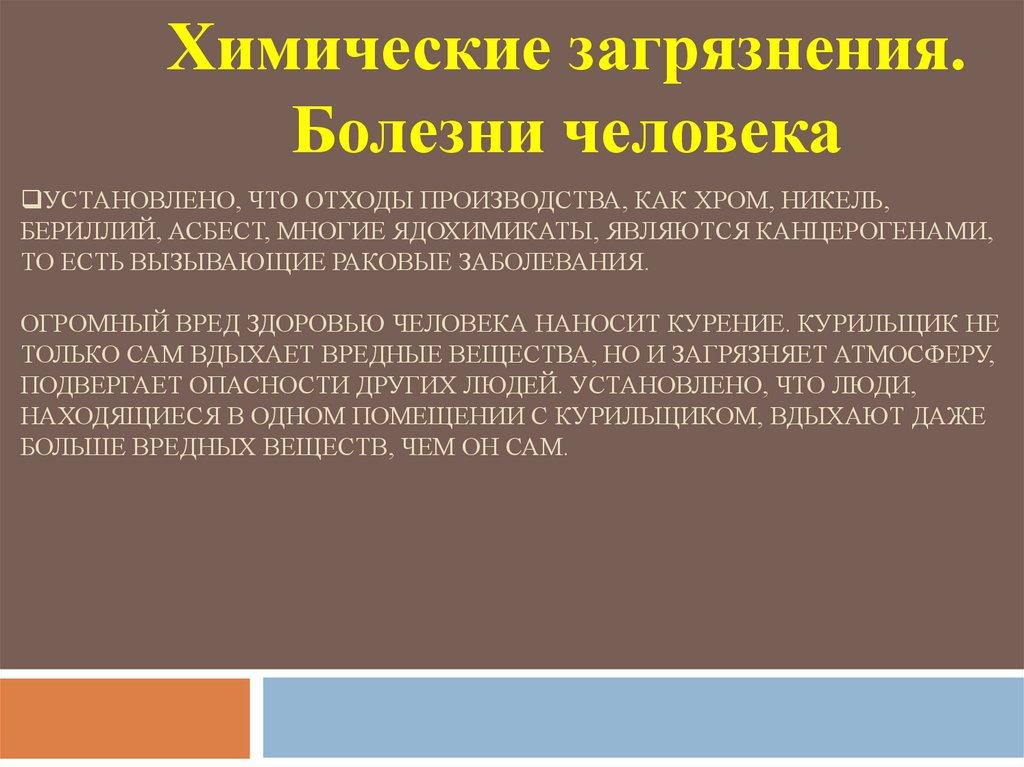 Химические загрязнения. Болезни человека

❑УСТАНОВЛЕНО, ЧТО ОТХОДЫ ПРОИЗВОДСТВА, КАК ХРОМ, НИКЕЛЬ, БЕРИЛЛИЙ, АСБЕСТ, МНОГИЕ ЯДОХИМИКАТЫ, ЯВЛЯЮТСЯ КАНЦЕРОГЕНАМИ, ТО ЕСТЬ ВЫЗЫВАЮЩИЕ РАКОВЫЕ ЗАБОЛЕВАНИЯ.

ОГРОМНЫЙ ВРЕД ЗДОРОВЬЮ ЧЕЛОВЕКА НАНОСИТ КУРЕНИЕ. КУРИЛЬЩИК НЕ ТОЛЬКО САМ ВДЫХАЕТ ВРЕДНЫЕ ВЕЩЕСТВА, НО И ЗАГРЯЗНЯЕТ АТМОСФЕРУ, ПОДВЕРГАЕТ ОПАСНОСТИ ДРУГИХ ЛЮДЕЙ. УСТАНОВЛЕНО, ЧТО ЛЮДИ, НАХОДЯЩИЕСЯ В ОДНОМ ПОМЕЩЕНИИ С КУРИЛЬЩИКОМ, ВДЫХАЮТ ДАЖЕ БОЛЬШЕ ВРЕДНЫХ ВЕЩЕСТВ, ЧЕМ ОН САМ.